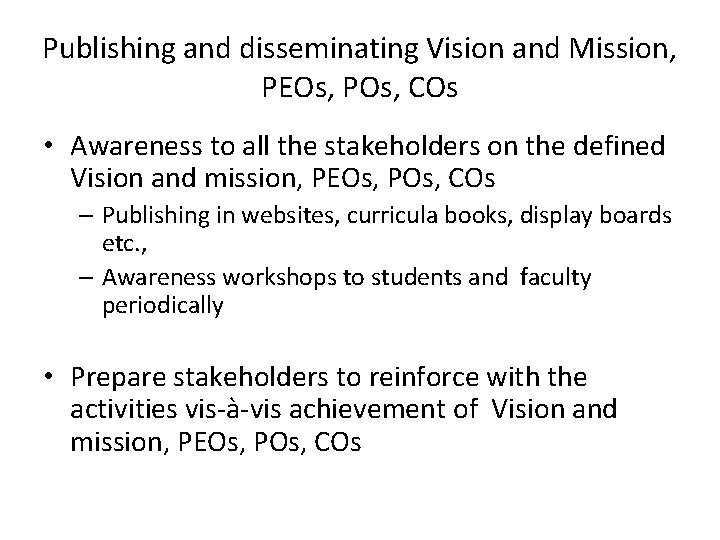 Publishing and disseminating Vision and Mission, PEOs, POs, COs

• Awareness to all the stakeholders on the defined Vision and mission, PEOs, POs, COs
– Publishing in websites, curricula books, display boards etc.,
– Awareness workshops to students and faculty periodically

• Prepare stakeholders to reinforce with the activities vis-à-vis achievement of Vision and mission, PEOs, POs, COs